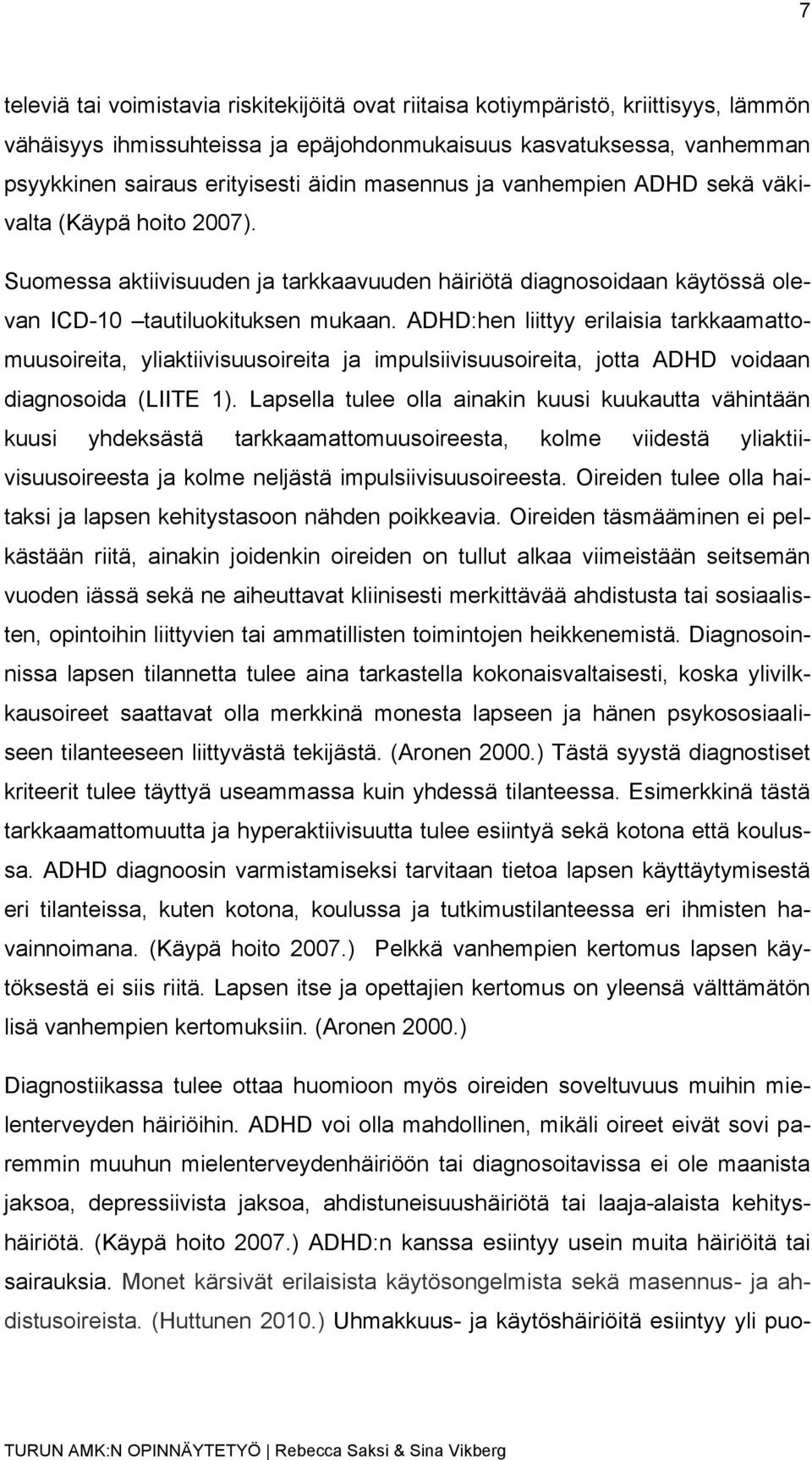 7

televiä tai voimistavia riskitekijöitä ovat riitaisa kotiympäristö, kriittisyys, lämmön vähäisyys ihmissuhteissa ja epäjohdonmukaisuus kasvatuksessa, vanhemman psyykkinen sairaus erityisesti äidin masennus ja vanhempien ADHD sekä väkivalta (Käypä hoito 2007).

Suomessa aktiivisuuden ja tarkkaavuuden häiriötä diagnosoidaan käytössä olevan ICD-10 –tautiluokituksen mukaan. ADHD:hen liittyy erilaisia tarkkaamattomuusoireita, yliaktiivisuusoireita ja impulsiivisuusoireita, jotta ADHD voidaan diagnosoida (LIITE 1). Lapsella tulee olla ainakin kuusi kuukautta vähintään kuusi yhdeksästä tarkkaamattomuusoireesta, kolme viidestä yliaktiivisuusoireesta ja kolme neljästä impulsiivisuusoireesta. Oireiden tulee olla haitaksi ja lapsen kehitystasoon nähden poikkeavia. Oireiden täsmääminen ei pelkästään riitä, ainakin joidenkin oireiden on tullut alkaa viimeistään seitsemän vuoden iässä sekä ne aiheuttavat kliinisesti merkittävää ahdistusta tai sosiaalisten, opintoihin liittyvien tai ammatillisten toimintojen heikkenemistä. Diagnosoinnissa lapsen tilannetta tulee aina tarkastella kokonaisvaltaisesti, koska ylivilkkausoireet saattavat olla merkkinä monesta lapseen ja hänen psykososiaaliseen tilanteeseen liittyvästä tekijästä. (Aronen 2000.) Tästä syystä diagnostiset kriteerit tulee täyttyä useammassa kuin yhdessä tilanteessa. Esimerkkinä tästä tarkkaamattomuutta ja hyperaktiivisuutta tulee esiintyä sekä kotona että koulussa. ADHD diagnoosin varmistamiseksi tarvitaan tietoa lapsen käyttäytymisestä eri tilanteissa, kuten kotona, koulussa ja tutkimustilanteessa eri ihmisten havainnoimana. (Käypä hoito 2007.) Pelkkä vanhempien kertomus lapsen käytöksestä ei siis riitä. Lapsen itse ja opettajien kertomus on yleensä välttämätön lisä vanhempien kertomuksiin. (Aronen 2000.)

Diagnostiikassa tulee ottaa huomioon myös oireiden soveltuvuus muihin mielenterveyden häiriöihin. ADHD voi olla mahdollinen, mikäli oireet eivät sovi paremmin muuhun mielenterveydenhäiriöön tai diagnosoitavissa ei ole maanista jaksoa, depressiivista jaksoa, ahdistuneisuushäiriötä tai laaja-alaista kehityshäiriötä. (Käypä hoito 2007.) ADHD:n kanssa esiintyy usein muita häiriöitä tai sairauksia. Monet kärsivät erilaisista käytösongelmista sekä masennus- ja ahdistusoireista. (Huttunen 2010.) Uhmakkuus- ja käytöshäiriöitä esiintyy yli puo-

TURUN AMK:N OPINNÄYTETYÖ | Rebecca Saksi & Sina Vikberg